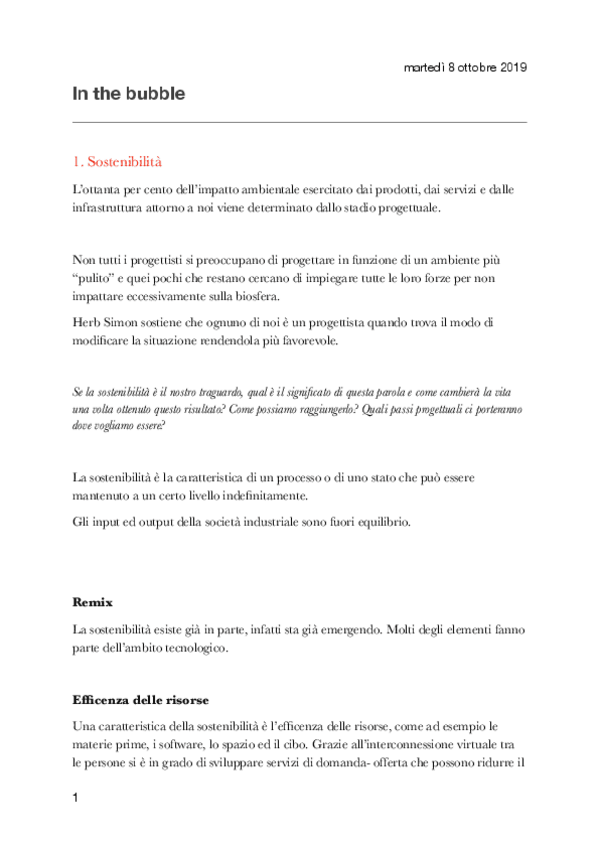 martedì 8 ottobre 2019

In the bubble

1. Sostenibilità

L'ottanta per cento dell'impatto ambientale esercitato dai prodotti, dai servizi e dalle infrastruttura attorno a noi viene determinato dallo stadio progettuale.

Non tutti i progettisti si preoccupano di progettare in funzione di un ambiente più "pulito" e quei pochi che restano cercano di impiegare tutte le loro forze per non impattare eccessivamente sulla biosfera.

Herb Simon sostiene che ognuno di noi è un progettista quando trova il modo di modificare la situazione rendendola più favorevole.

Se la sostenibilità è il nostro traguardo, qual è il significato di questa parola e come cambierà la vita una volta ottenuto questo risultato? Come possiamo raggiungerlo? Quali passi progettuali ci porteranno dove vogliamo essere?

La sostenibilità è la caratteristica di un processo o di uno stato che può essere mantenuto a un certo livello indefinitamente.

Gli input ed output della società industriale sono fuori equilibrio.

Remix

La sostenibilità esiste già in parte, infatti sta già emergendo. Molti degli elementi fanno parte dell'ambito tecnologico.

Efficenza delle risorse

Una caratteristica della sostenibilità è l'efficenza delle risorse, come ad esempio le materie prime, i software, lo spazio ed il cibo. Grazie all'interconnessione virtuale tra le persone si è in grado di sviluppare servizi di domanda- offerta che possono ridurre il

1